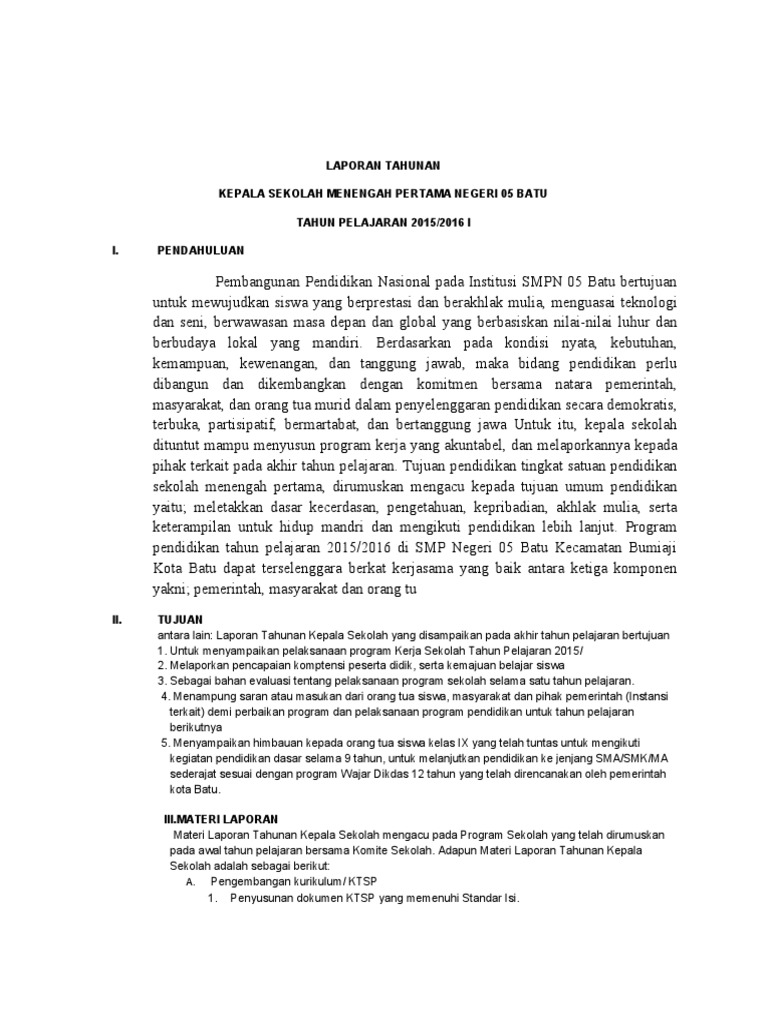 LAPORAN TAHUNAN

KEPALA SEKOLAH MENENGAH PERTAMA NEGERI 05 BATU

TAHUN PELAJARAN 2015/2016 I

I. PENDAHULUAN

Pembangunan Pendidikan Nasional pada Institusi SMPN 05 Batu bertujuan untuk mewujudkan siswa yang berprestasi dan berakhlak mulia, menguasai teknologi dan seni, berwawasan masa depan dan global yang berbasiskan nilai-nilai luhur dan berbudaya lokal yang mandiri. Berdasarkan pada kondisi nyata, kebutuhan, kemampuan, kewenangan, dan tanggung jawab, maka bidang pendidikan perlu dibangun dan dikembangkan dengan komitmen bersama natara pemerintah, masyarakat, dan orang tua murid dalam penyelenggaran pendidikan secara demokratis, terbuka, partisipatif, bermartabat, dan bertanggung jawa Untuk itu, kepala sekolah dituntut mampu menyusun program kerja yang akuntabel, dan melaporkannya kepada pihak terkait pada akhir tahun pelajaran. Tujuan pendidikan tingkat satuan pendidikan sekolah menengah pertama, dirumuskan mengacu kepada tujuan umum pendidikan yaitu; meletakkan dasar kecerdasan, pengetahuan, kepribadian, akhlak mulia, serta keterampilan untuk hidup mandri dan mengikuti pendidikan lebih lanjut. Program pendidikan tahun pelajaran 2015/2016 di SMP Negeri 05 Batu Kecamatan Bumiaji Kota Batu dapat terselenggara berkat kerjasama yang baik antara ketiga komponen yakni; pemerintah, masyarakat dan orang tu

II. TUJUAN
antara lain: Laporan Tahunan Kepala Sekolah yang disampaikan pada akhir tahun pelajaran bertujuan
1. Untuk menyampaikan pelaksanaan program Kerja Sekolah Tahun Pelajaran 2015/
2. Melaporkan pencapaian komptensi peserta didik, serta kemajuan belajar siswa
3. Sebagai bahan evaluasi tentang pelaksanaan program sekolah selama satu tahun pelajaran.
4. Menampung saran atau masukan dari orang tua siswa, masyarakat dan pihak pemerintah (Instansi terkait) demi perbaikan program dan pelaksanaan program pendidikan untuk tahun pelajaran berikutnya
5. Menyampaikan himbauan kepada orang tua siswa kelas IX yang telah tuntas untuk mengikuti kegiatan pendidikan dasar selama 9 tahun, untuk melanjutkan pendidikan ke jenjang SMA/SMK/MA sederajat sesuai dengan program Wajar Dikdas 12 tahun yang telah direncanakan oleh pemerintah kota Batu.

III.MATERI LAPORAN
Materi Laporan Tahunan Kepala Sekolah mengacu pada Program Sekolah yang telah dirumuskan pada awal tahun pelajaran bersama Komite Sekolah. Adapun Materi Laporan Tahunan Kepala Sekolah adalah sebagai berikut:
A. Pengembangan kurikulum / KTSP
1. Penyusunan dokumen KTSP yang memenuhi Standar Isi.